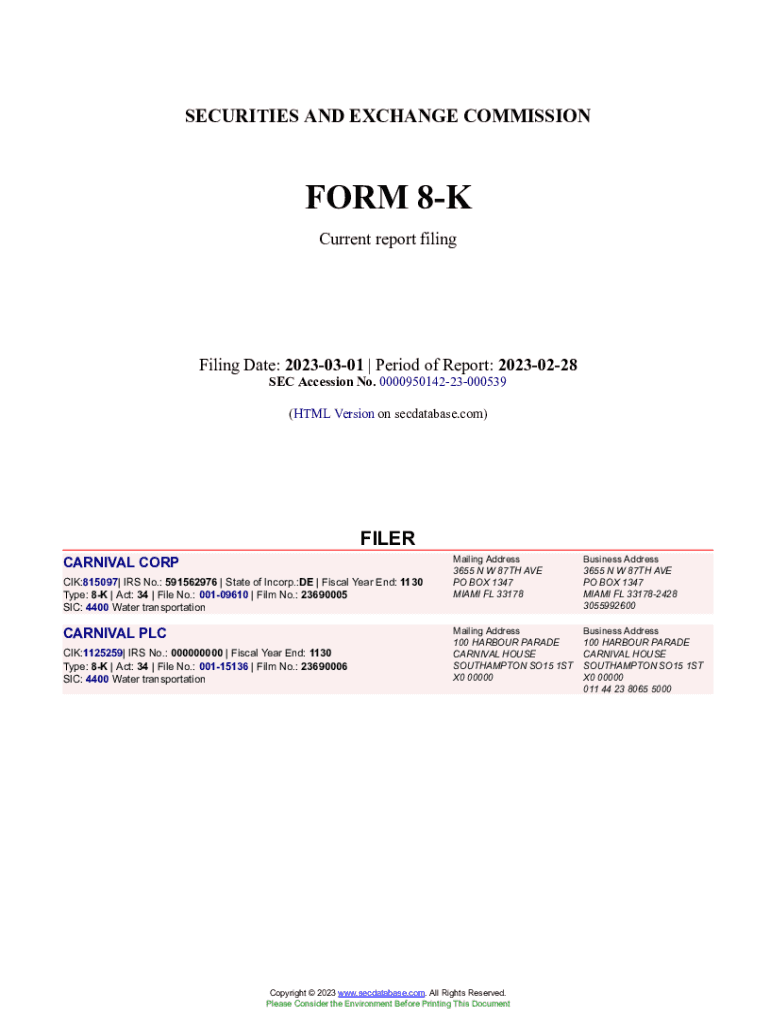 SECURITIES AND EXCHANGE COMMISSION

FORM 8-K

Current report filing

Filing Date: 2023-03-01 | Period of Report: 2023-02-28
SEC Accession No. 0000950142-23-000539

(HTML Version on secdatabase.com)

FILER

CARNIVAL CORP

CIK:815097| IRS No.: 591562976 | State of Incorp.:DE | Fiscal Year End: 1130
Type: 8-K | Act: 34 | File No.: 001-09610 | Film No.: 23690005
SIC: 4400 Water transportation

Mailing Address
3655 N W 87TH AVE
PO BOX 1347
MIAMI FL 33178

Business Address
3655 N W 87TH AVE
PO BOX 1347
MIAMI FL 33178-2428
3055992600

CARNIVAL PLC

CIK:1125259| IRS No.: 000000000 | Fiscal Year End: 1130
Type: 8-K | Act: 34 | File No.: 001-15136 | Film No.: 23690006
SIC: 4400 Water transportation

Mailing Address
100 HARBOUR PARADE
CARNIVAL HOUSE
SOUTHAMPTON SO15 1ST
X0 00000

Business Address
100 HARBOUR PARADE
CARNIVAL HOUSE
SOUTHAMPTON SO15 1ST
X0 00000
011 44 23 8065 5000

Copyright © 2023 www.secdatabase.com. All Rights Reserved.
Please Consider the Environment Before Printing This Document